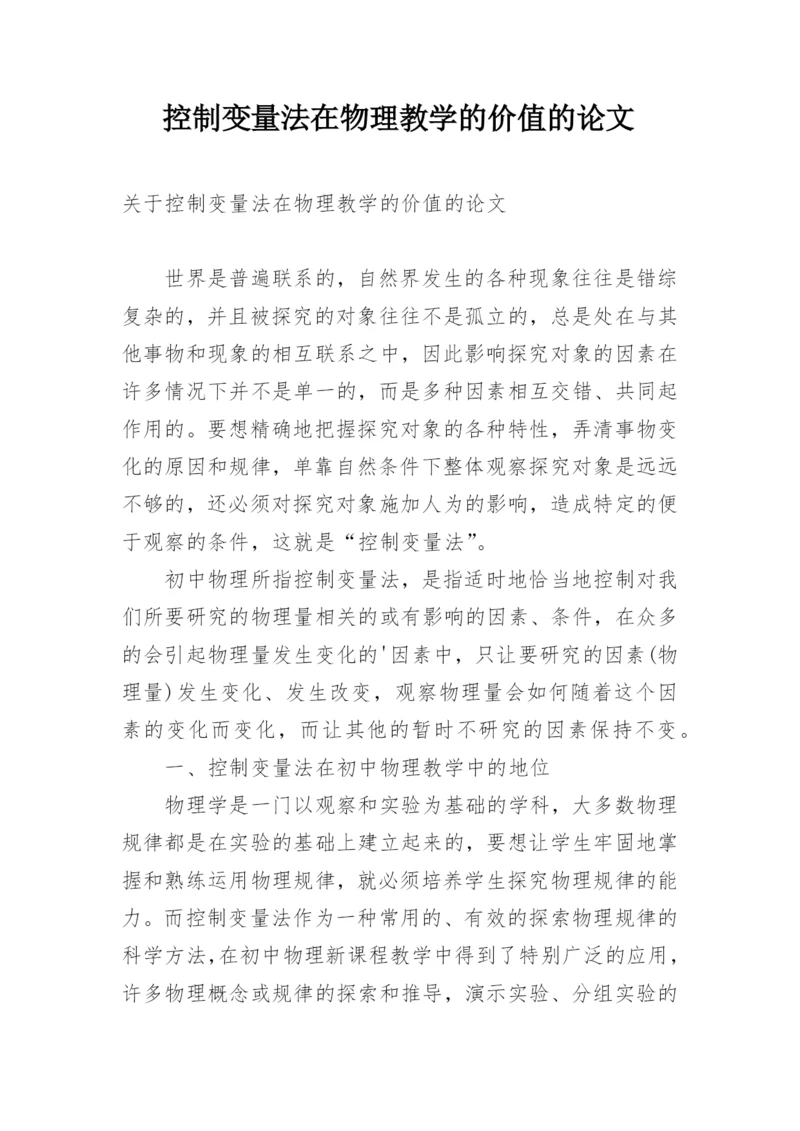 控制变量法在物理教学的价值的论文

关于控制变量法在物理教学的价值的论文

世界是普遍联系的，自然界发生的各种现象往往是错综复杂的，并且被探究的对象往往不是孤立的，总是处在与其他事物和现象的相互联系之中，因此影响探究对象的因素在许多情况下并不是单一的，而是多种因素相互交错、共同起作用的。要想精确地把握探究对象的各种特性，弄清事物变化的原因和规律，单靠自然条件下整体观察探究对象是远远不够的，还必须对探究对象施加人为的影响，造成特定的便于观察的条件，这就是“控制变量法”。

初中物理所指控制变量法，是指适时地恰当地控制对我们所要研究的物理量相关的或有影响的因素、条件，在众多的会引起物理量发生变化的'因素中，只让要研究的因素(物理量)发生变化、发生改变，观察物理量会如何随着这个因素的变化而变化，而让其他的暂时不研究的因素保持不变。

一、控制变量法在初中物理教学中的地位

物理学是一门以观察和实验为基础的学科，大多数物理规律都是在实验的基础上建立起来的，要想让学生牢固地掌握和熟练运用物理规律，就必须培养学生探究物理规律的能力。而控制变量法作为一种常用的、有效的探索物理规律的科学方法，在初中物理新课程教学中得到了特别广泛的应用，许多物理概念或规律的探索和推导，演示实验、分组实验的